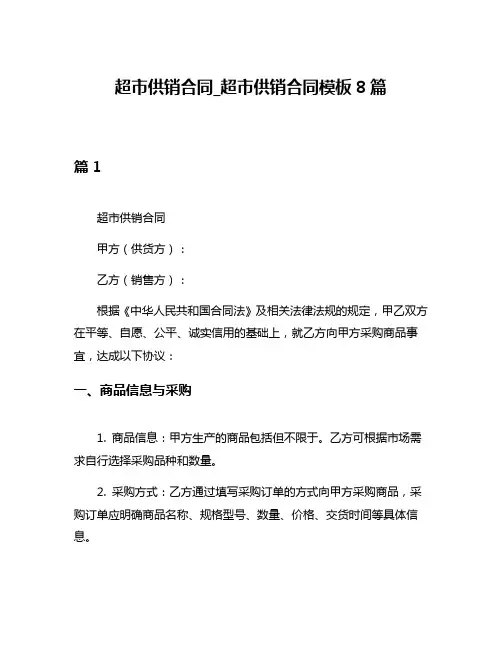 超市供销合同_超市供销合同模板 8 篇

篇 1

超市供销合同

甲方（供货方）：

乙方（销售方）：

根据《中华人民共和国合同法》及相关法律法规的规定，甲乙双方在平等、自愿、公平、诚实信用的基础上，就乙方向甲方采购商品事宜，达成以下协议：

一、商品信息与采购

1. 商品信息：甲方生产的商品包括但不限于。乙方可根据市场需求自行选择采购品种和数量。

2. 采购方式：乙方通过填写采购订单的方式向甲方采购商品，采购订单应明确商品名称、规格型号、数量、价格、交货时间等具体信息。